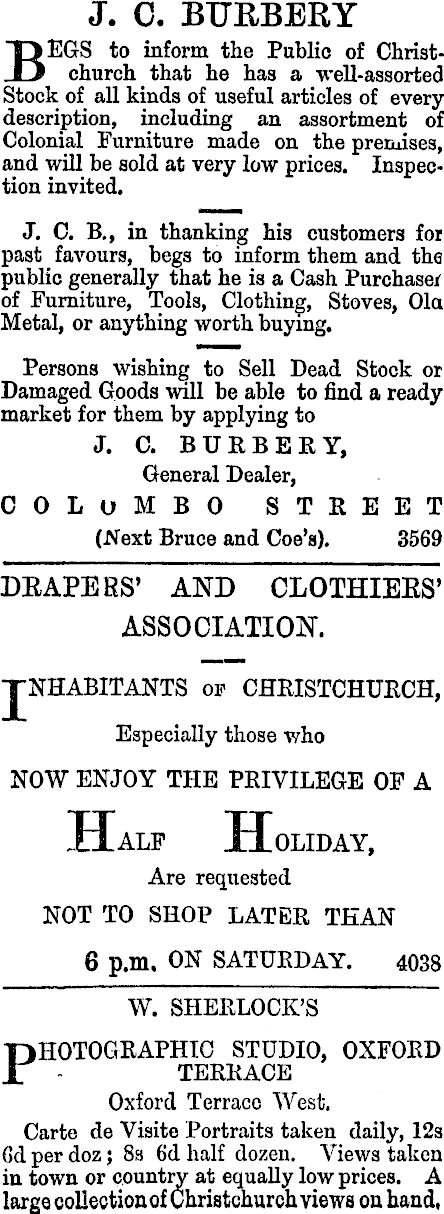 J. C. BURBERY

BEGS to inform the Public of Christchurch that he has a well-assorted Stock of all kinds of useful articles of every description, including an assortment of Colonial Furniture made on the premises, and will be sold at very low prices. Inspection invited.

J. C. B., in thanking his customers for past favours, begs to inform them and the public generally that he is a Cash Purchaser of Furniture, Tools, Clothing, Stoves, Old Metal, or anything worth buying.

Persons wishing to Sell Dead Stock or Damaged Goods will be able to find a ready market for them by applying to

J. C. BURBERY,
General Dealer,
COLUMBO STREET
(Next Bruce and Coe's). 3569

DRAPERS' AND CLOTHIERS' ASSOCIATION.

INHABITANTS OF CHRISTCHURCH,
Especially those who
NOW ENJOY THE PRIVILEGE OF A
HALF HOLIDAY,
Are requested
NOT TO SHOP LATER THAN
6 p.m. ON SATURDAY. 4038

W. SHERLOCK'S

PHOTOGRAPHIC STUDIO, OXFORD TERRACE
Oxford Terrace West.

Carte de Visite Portraits taken daily, 12s 6d per doz; 8s 6d half dozen. Views taken in town or country at equally low prices. A large collection of Christchurch views on hand,